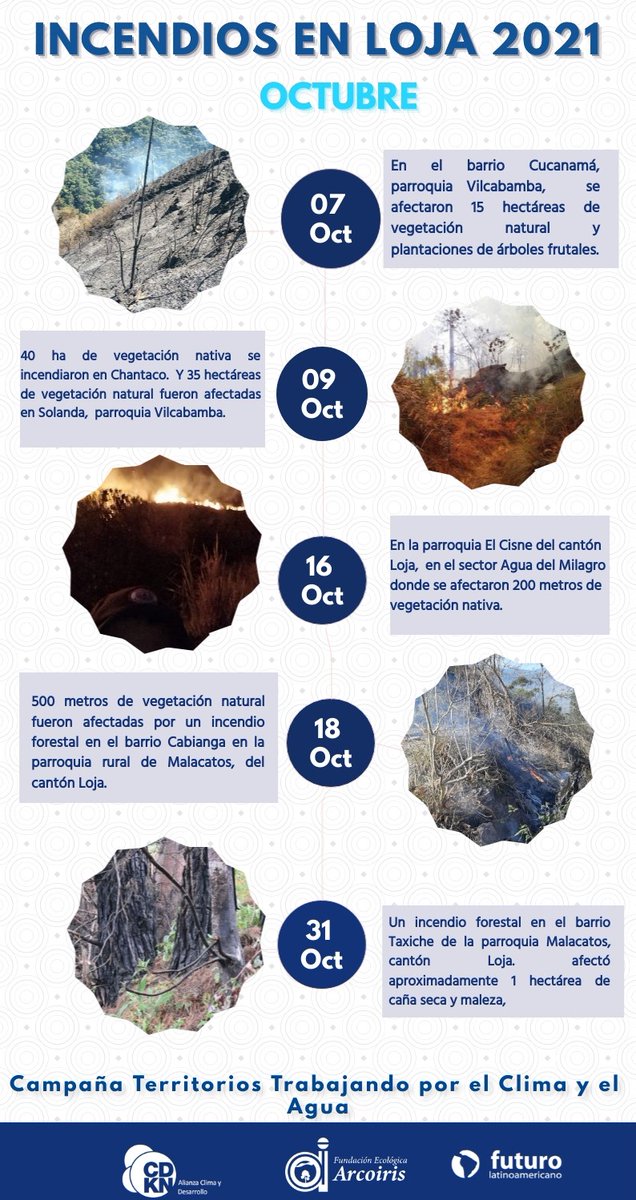 INCENDIOS EN LOJA 2021

OCTUBRE

07 Oct

En el barrio Cucanamá, parroquia Vilcabamba, se afectaron 15 hectáreas de vegetación natural y plantaciones de árboles frutales.

40 ha de vegetación nativa se incendiaron en Chantaco. Y 35 hectáreas de vegetación natural fueron afectadas en Solanda, parroquia Vilcabamba.

09 Oct

16 Oct

En la parroquia El Cisne del cantón Loja, en el sector Agua del Milagro donde se afectaron 200 metros de vegetación nativa.

500 metros de vegetación natural fueron afectadas por un incendio forestal en el barrio Cabianga en la parroquia rural de Malacatos, del cantón Loja.

18 Oct

31 Oct

Un incendio forestal en el barrio Taxiche de la parroquia Malacatos, cantón Loja. afectó aproximadamente 1 hectárea de caña seca y maleza,

Campaña Territorios Trabajando por el Clima y el Agua

CDKN Alianza Clima y Desarrollo

Fundación Ecológica Arcoiris

futuro latinoamericano